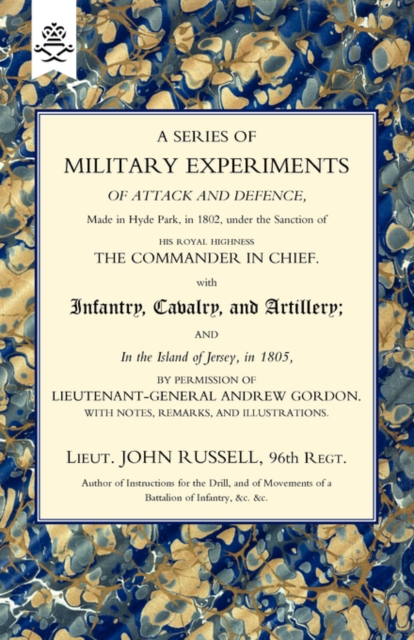 A SERIES OF

MILITARY EXPERIMENTS

OF ATTACK AND DEFENCE,

Made in Hyde Park, in 1802, under the Sanction of

HIS ROYAL HIGHNESS

THE COMMANDER IN CHIEF.

with

Infantry, Cavalry, and Artillery;

AND

In the Island of Jersey, in 1805,

BY PERMISSION OF

LIEUTENANT-GENERAL ANDREW GORDON.

WITH NOTES, REMARKS, AND ILLUSTRATIONS.

LIEUT. JOHN RUSSELL, 96th REGT.

Author of Instructions for the Drill, and of Movements of a Battalion of Infantry, &c. &c.